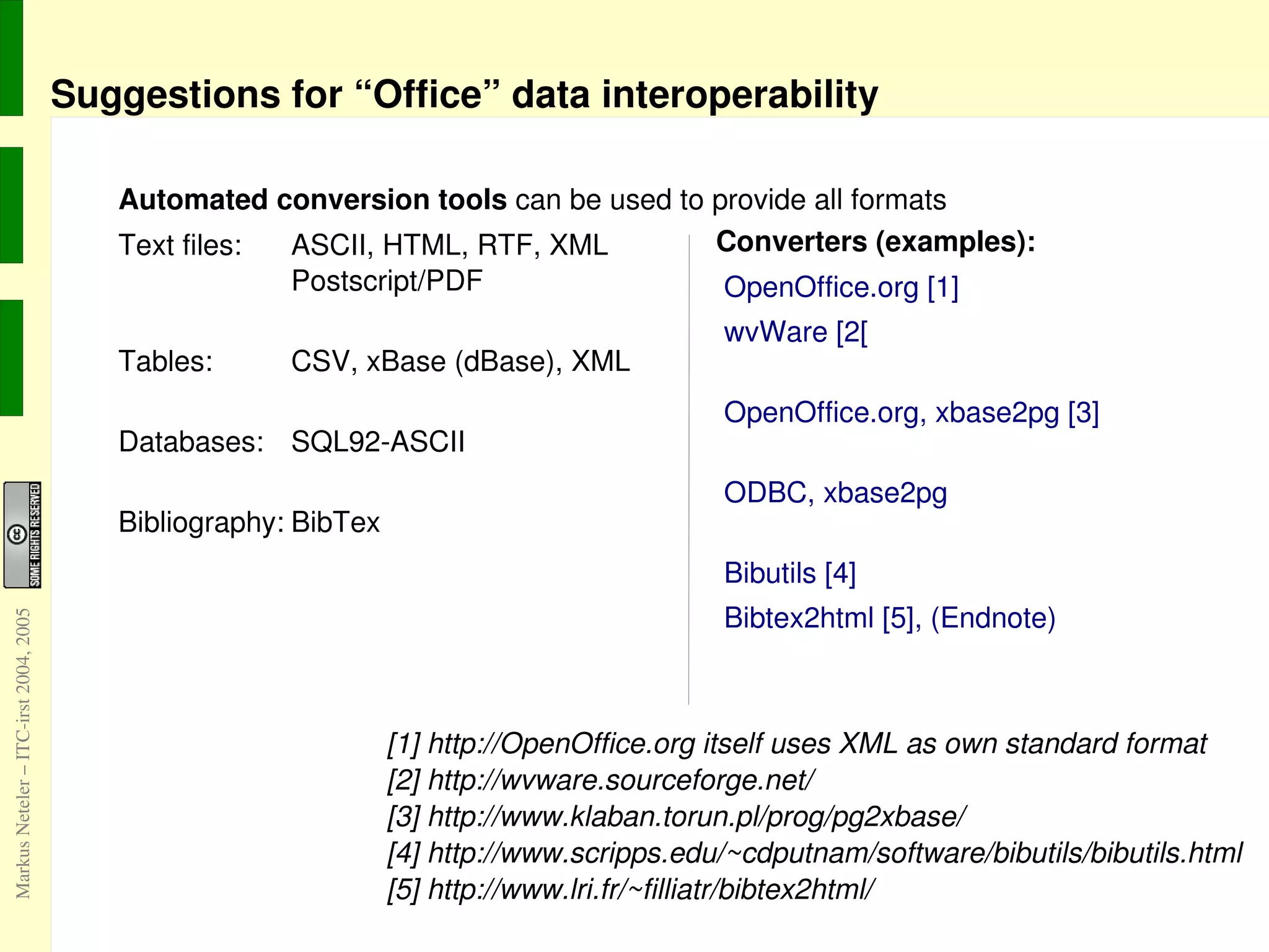 Suggestions for “Office” data interoperability

Automated conversion tools can be used to provide all formats

Text files: ASCII, HTML, RTF, XML
Postscript/PDF

Tables: CSV, xBase (dBase), XML

Databases: SQL92-ASCII

Bibliography: BibTex

Converters (examples):

OpenOffice.org [1]
wvWare [2[

OpenOffice.org, xbase2pg [3]

ODBC, xbase2pg

Bibutils [4]
Bibtex2html [5], (Endnote)

[1] http://OpenOffice.org itself uses XML as own standard format
[2] http://wvware.sourceforge.net/
[3] http://www.klaban.torun.pl/prog/pg2xbase/
[4] http://www.scripps.edu/~cdputnam/software/bibutils/bibutils.html
[5] http://www.lri.fr/~filliatr/bibtex2html/

cc SOME RIGHTS RESERVED

Markus Neteler – ITC-irst 2004, 2005